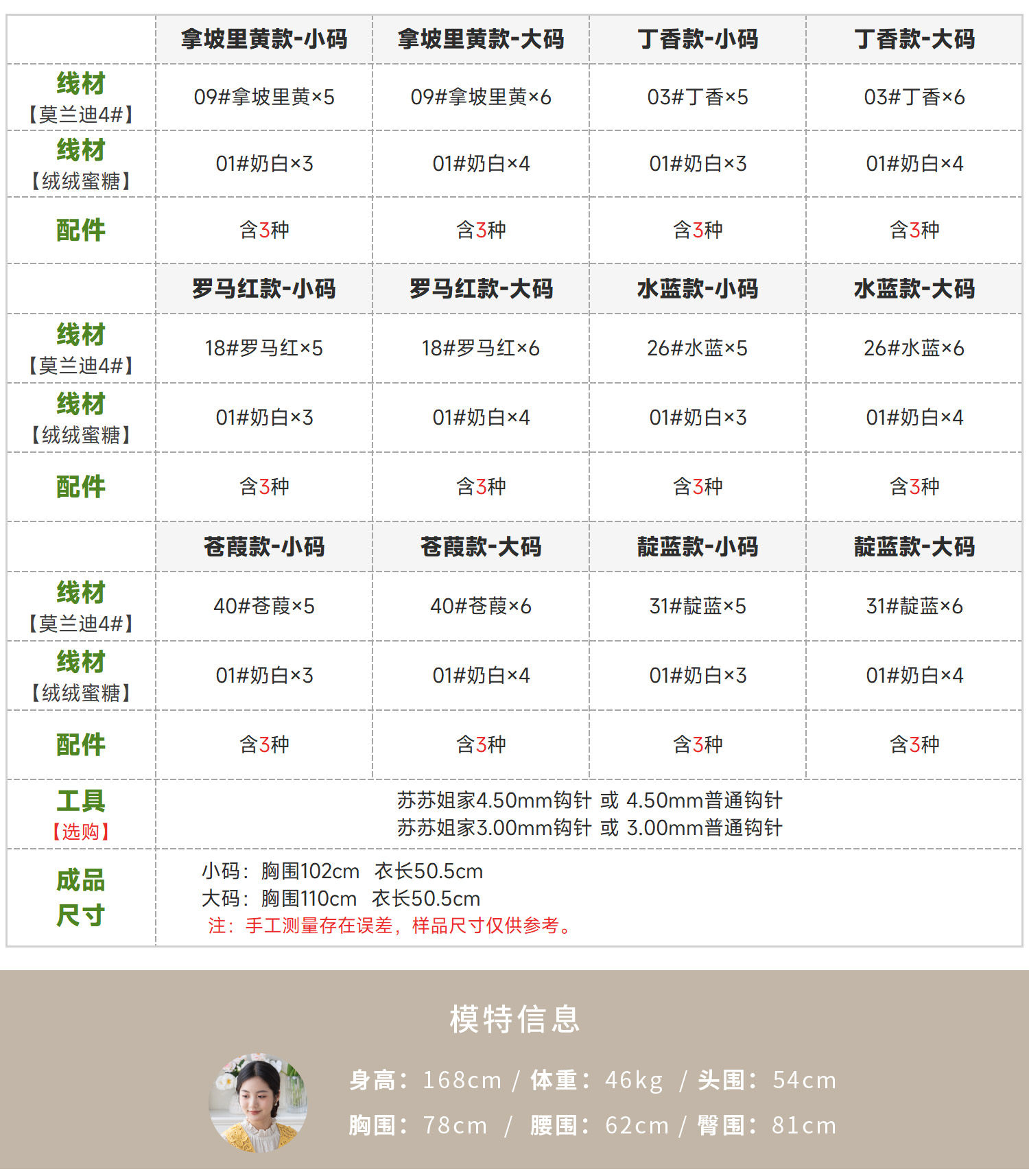 | | 拿坡里黄款-小码 | 拿坡里黄款-大码 | 丁香款-小码 | 丁香款-大码 |
|---|---|---|---|---|
| 线材【莫兰迪4#】 | 09#拿坡里黄×5 | 09#拿坡里黄×6 | 03#丁香×5 | 03#丁香×6 |
| 线材【绒绒蜜糖】 | 01#奶白×3 | 01#奶白×4 | 01#奶白×3 | 01#奶白×4 |
| 配件 | 含3种 | 含3种 | 含3种 | 含3种 |
| | 罗马红款-小码 | 罗马红款-大码 | 水蓝款-小码 | 水蓝款-大码 |
| 线材【莫兰迪4#】 | 18#罗马红×5 | 18#罗马红×6 | 26#水蓝×5 | 26#水蓝×6 |
| 线材【绒绒蜜糖】 | 01#奶白×3 | 01#奶白×4 | 01#奶白×3 | 01#奶白×4 |
| 配件 | 含3种 | 含3种 | 含3种 | 含3种 |
| | 苍葭款-小码 | 苍葭款-大码 | 靛蓝款-小码 | 靛蓝款-大码 |
| 线材【莫兰迪4#】 | 40#苍葭×5 | 40#苍葭×6 | 31#靛蓝×5 | 31#靛蓝×6 |
| 线材【绒绒蜜糖】 | 01#奶白×3 | 01#奶白×4 | 01#奶白×3 | 01#奶白×4 |
| 配件 | 含3种 | 含3种 | 含3种 | 含3种 |
| 工具【选购】 | 苏苏姐家4.50mm钩针 或 4.50mm普通钩针 苏苏姐家3.00mm钩针 或 3.00mm普通钩针 | | | |
| 成品尺寸 | 小码：胸围102cm 衣长50.5cm 大码：胸围110cm 衣长50.5cm 注：手工测量存在误差，样品尺寸仅供参考。 | | | |

模特信息

身高：168cm / 体重：46kg / 头围：54cm
胸围：78cm / 腰围：62cm / 臀围：81cm